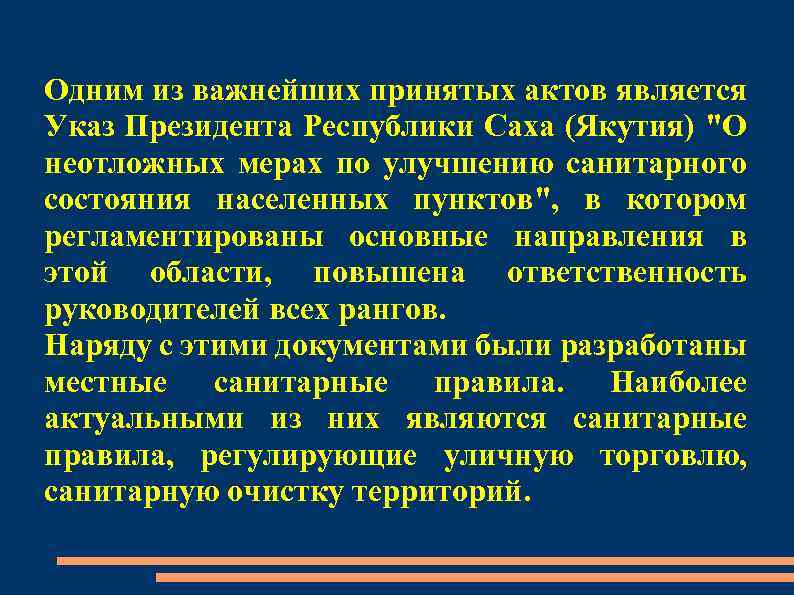 Одним из важнейших принятых актов является Указ Президента Республики Саха (Якутия) "О неотложных мерах по улучшению санитарного состояния населенных пунктов", в котором регламентированы основные направления в этой области, повышена ответственность руководителей всех рангов.
Наряду с этими документами были разработаны местные санитарные правила. Наиболее актуальными из них являются санитарные правила, регулирующие уличную торговлю, санитарную очистку территорий.